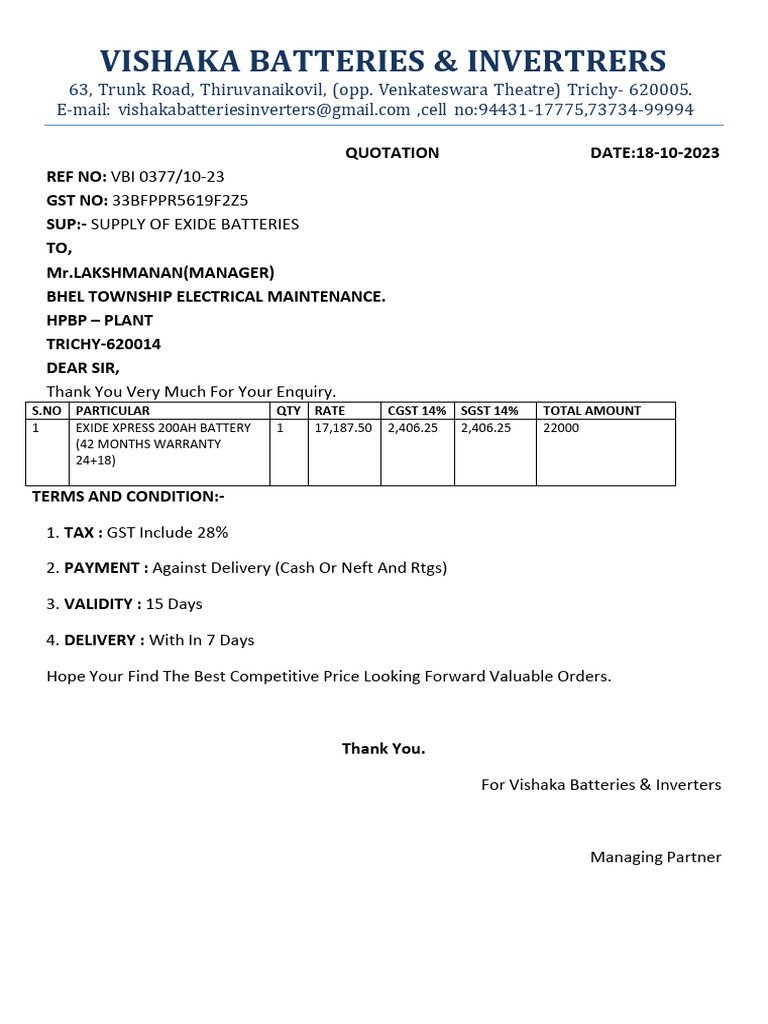 VISHAKA BATTERIES & INVERTRERS
63, Trunk Road, Thiruvanaikovil, (opp. Venkateswara Theatre) Trichy- 620005.
E-mail: vishakabatteriesinverters@gmail.com ,cell no:94431-17775,73734-99994

QUOTATION

DATE:18-10-2023

REF NO: VBI 0377/10-23
GST NO: 33BFPPR5619F2Z5
SUP:- SUPPLY OF EXIDE BATTERIES
TO,
Mr.LAKSHMANAN(MANAGER)
BHEL TOWNSHIP ELECTRICAL MAINTENANCE.
HPBP – PLANT
TRICHY-620014
DEAR SIR,
Thank You Very Much For Your Enquiry.

| S.NO | PARTICULAR | QTY | RATE | CGST 14% | SGST 14% | TOTAL AMOUNT |
|---|---|---|---|---|---|---|
| 1 | EXIDE XPRESS 200AH BATTERY (42 MONTHS WARRANTY 24+18) | 1 | 17,187.50 | 2,406.25 | 2,406.25 | 22000 |

TERMS AND CONDITION:-

1. TAX : GST Include 28%

2. PAYMENT : Against Delivery (Cash Or Neft And Rtgs)

3. VALIDITY : 15 Days

4. DELIVERY : With In 7 Days

Hope Your Find The Best Competitive Price Looking Forward Valuable Orders.

Thank You.

For Vishaka Batteries & Inverters

Managing Partner